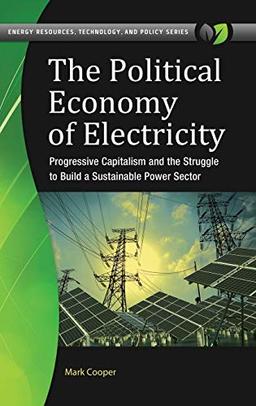 ENERGY RESOURCES, TECHNOLOGY, AND POLICY SERIES

The Political Economy of Electricity

Progressive Capitalism and the Struggle to Build a Sustainable Power Sector

Mark Cooper